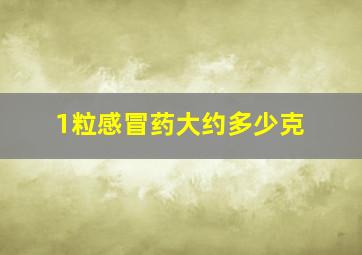 1粒感冒药大约多少克